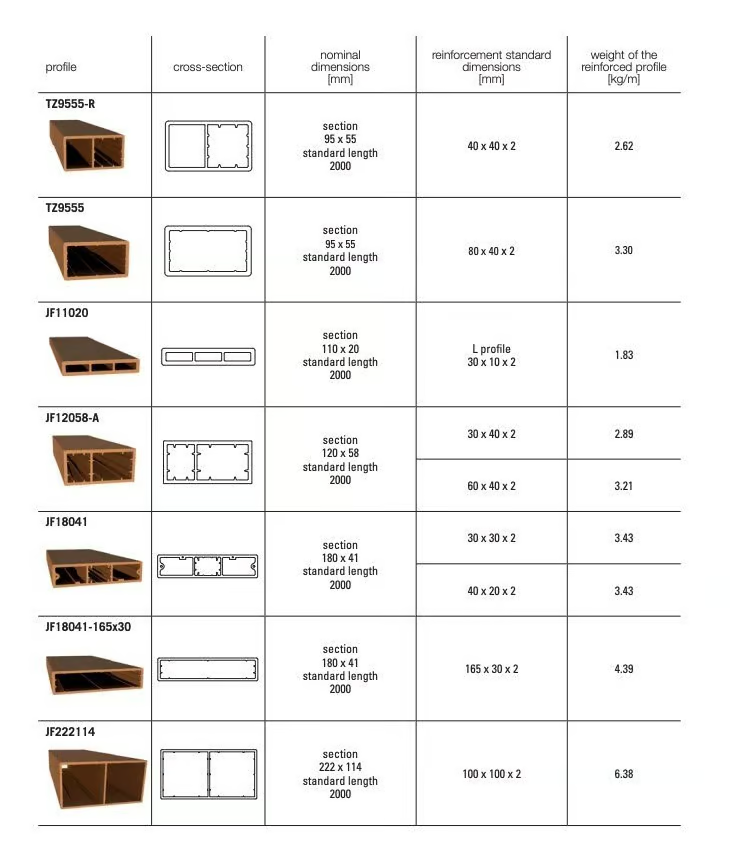 | profile | cross-section | nominal dimensions [mm] | reinforcement standard dimensions [mm] | weight of the reinforced profile [kg/m] |
|---|---|---|---|---|
| TZ9555-R | | section 95 x 55 standard length 2000 | 40 x 40 x 2 | 2.62 |
| TZ9555 | | section 95 x 55 standard length 2000 | 80 x 40 x 2 | 3.30 |
| JF11020 | | section 110 x 20 standard length 2000 | L profile 30 x 10 x 2 | 1.83 |
| JF12058-A | | section 120 x 58 standard length 2000 | 30 x 40 x 2 | 2.89 |
| | | | 60 x 40 x 2 | 3.21 |
| JF18041 | | section 180 x 41 standard length 2000 | 30 x 30 x 2 | 3.43 |
| | | | 40 x 20 x 2 | 3.43 |
| JF18041-165x30 | | section 180 x 41 standard length 2000 | 165 x 30 x 2 | 4.39 |
| JF222114 | | section 222 x 114 standard length 2000 | 100 x 100 x 2 | 6.38 |